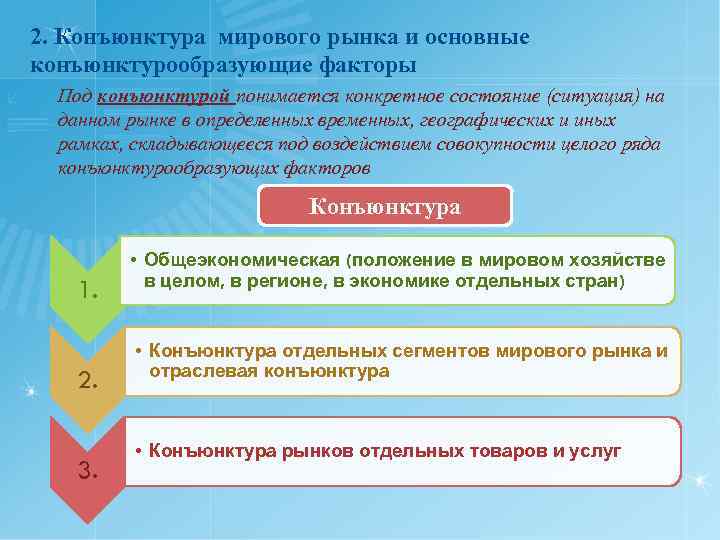 2. Конъюнктура мирового рынка и основные конъюнктурообразующие факторы

Под конъюнктурой понимается конкретное состояние (ситуация) на данном рынке в определенных временных, географических и иных рамках, складывающееся под воздействием совокупности целого ряда конъюнктурообразующих факторов

Конъюнктура

1.

• Общеэкономическая (положение в мировом хозяйстве в целом, в регионе, в экономике отдельных стран)

2.

• Конъюнктура отдельных сегментов мирового рынка и отраслевая конъюнктура

3.

• Конъюнктура рынков отдельных товаров и услуг